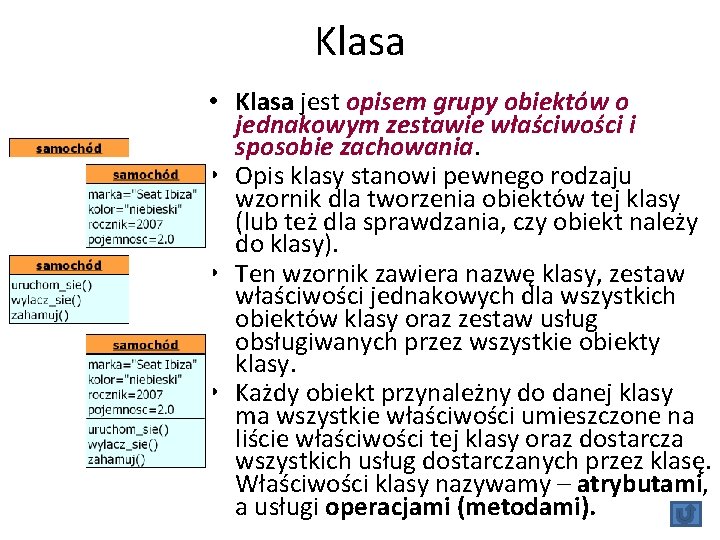 Klasa

samochód

samochód
marka="Seat Ibiza"
kolor="niebieski"
rocznik=2007
pojemnosc=2.0

samochód
uruchom_sie()
wylacz_sie()
zahamuj()

samochód
marka="Seat Ibiza"
kolor="niebieski"
rocznik=2007
pojemnosc=2.0
uruchom_sie()
wylacz_sie()
zahamuj()

• Klasa jest opisem grupy obiektów o jednakowym zestawie właściwości i sposobie zachowania.

• Opis klasy stanowi pewnego rodzaju wzornik dla tworzenia obiektów tej klasy (lub też dla sprawdzania, czy obiekt należy do klasy).

• Ten wzornik zawiera nazwę klasy, zestaw właściwości jednakowych dla wszystkich obiektów klasy oraz zestaw usług obsługiwanych przez wszystkie obiekty klasy.

• Każdy obiekt przynależny do danej klasy ma wszystkie właściwości umieszczone na liście właściwości tej klasy oraz dostarcza wszystkich usług dostarczanych przez klasę. Właściwości klasy nazywamy – atrybutami, a usługi operacjami (metodami).